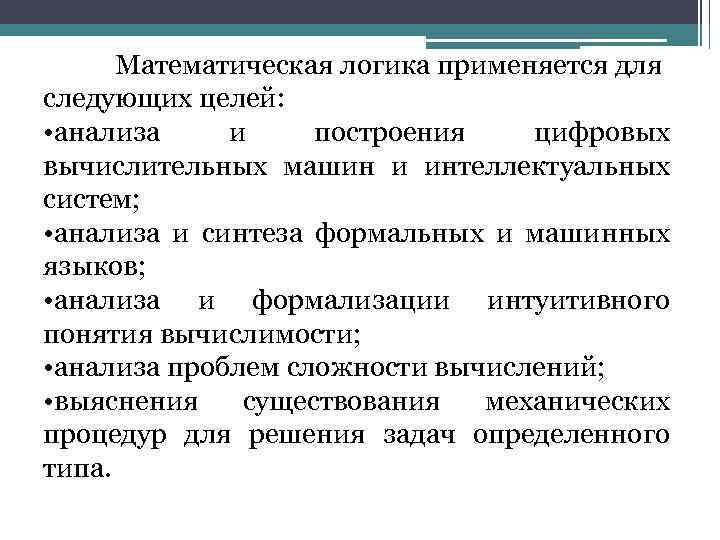 Математическая логика применяется для следующих целей:

•анализа и построения цифровых вычислительных машин и интеллектуальных систем;

•анализа и синтеза формальных и машинных языков;

•анализа и формализации интуитивного понятия вычислимости;

•анализа проблем сложности вычислений;

•выяснения существования механических процедур для решения задач определенного типа.